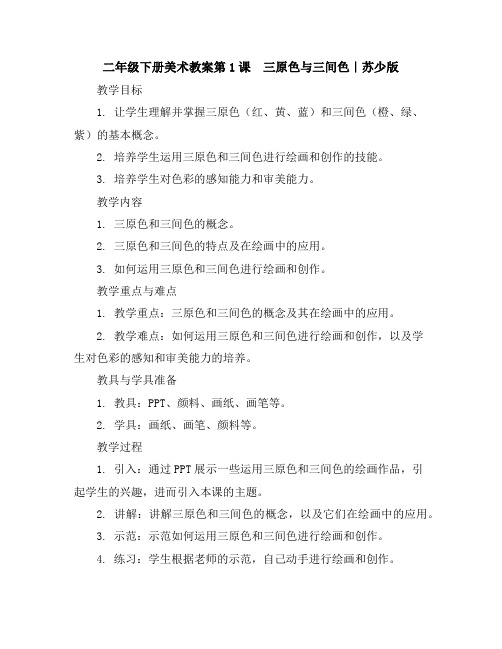 二年级下册美术教案第1课　三原色与三间色｜苏少版

教学目标

1. 让学生理解并掌握三原色（红、黄、蓝）和三间色（橙、绿、紫）的基本概念。

2. 培养学生运用三原色和三间色进行绘画和创作的技能。

3. 培养学生对色彩的感知能力和审美能力。

教学内容

1. 三原色和三间色的概念。

2. 三原色和三间色的特点及在绘画中的应用。

3. 如何运用三原色和三间色进行绘画和创作。

教学重点与难点

1. 教学重点：三原色和三间色的概念及其在绘画中的应用。

2. 教学难点：如何运用三原色和三间色进行绘画和创作，以及学生对色彩的感知和审美能力的培养。

教具与学具准备

1. 教具：PPT、颜料、画纸、画笔等。

2. 学具：画纸、画笔、颜料等。

教学过程

1. 引入：通过PPT展示一些运用三原色和三间色的绘画作品，引起学生的兴趣，进而引入本课的主题。

2. 讲解：讲解三原色和三间色的概念，以及它们在绘画中的应用。

3. 示范：示范如何运用三原色和三间色进行绘画和创作。

4. 练习：学生根据老师的示范，自己动手进行绘画和创作。